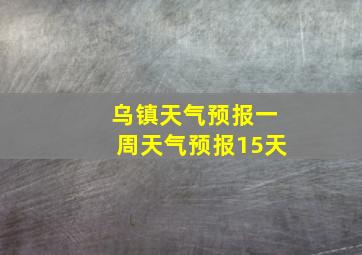 乌镇天气预报一周天气预报15天